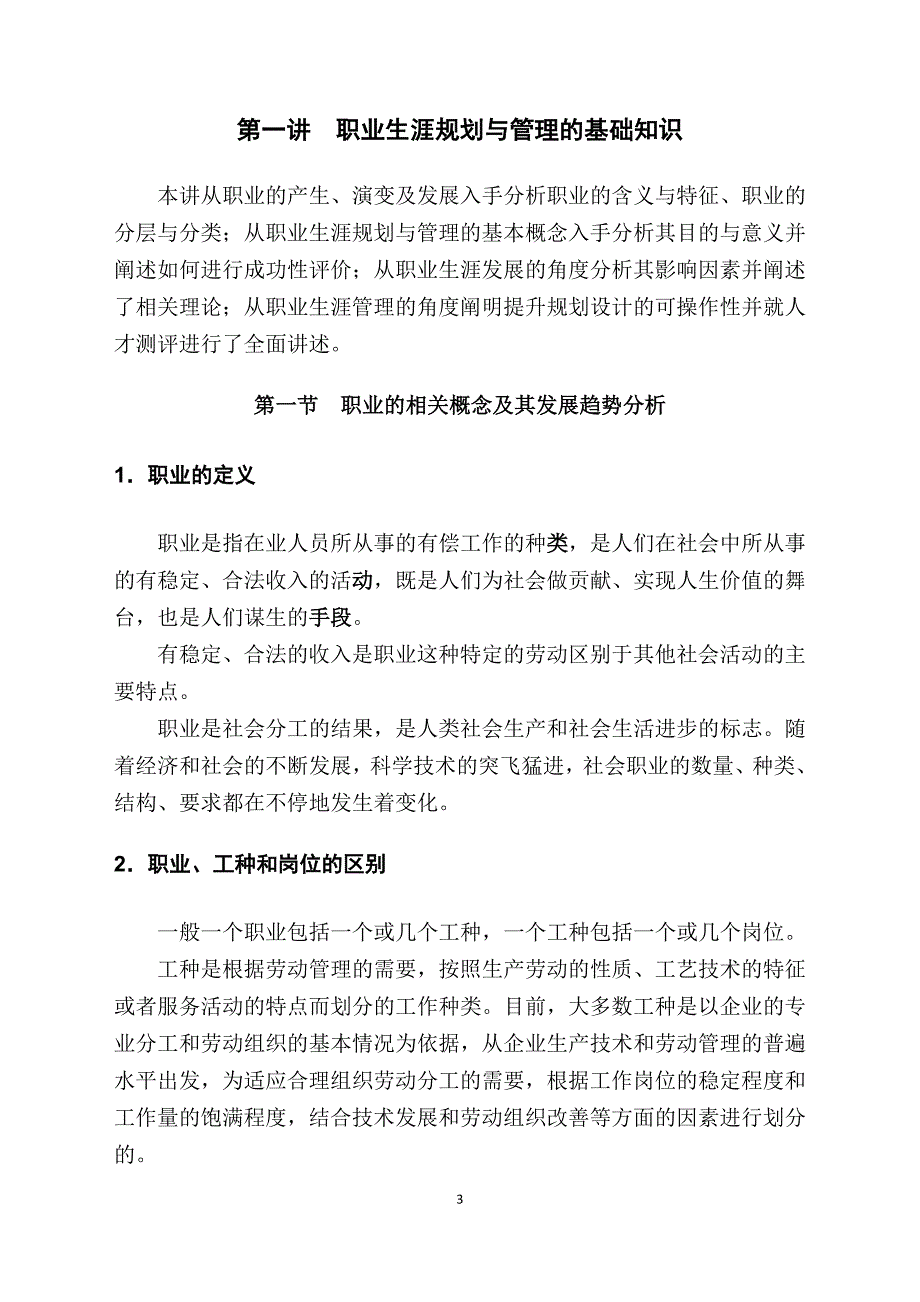 第一讲　职业生涯规划与管理的基础知识

本讲从职业的产生、演变及发展入手分析职业的含义与特征、职业的分层与分类；从职业生涯规划与管理的基本概念入手分析其目的与意义并阐述如何进行成功性评价；从职业生涯发展的角度分析其影响因素并阐述了相关理论；从职业生涯管理的角度阐明提升规划设计的可操作性并就人才测评进行了全面讲述。

第一节　职业的相关概念及其发展趋势分析

1．职业的定义

职业是指在业人员所从事的有偿工作的种类，是人们在社会中所从事的有稳定、合法收入的活动，既是人们为社会做贡献、实现人生价值的舞台，也是人们谋生的手段。

有稳定、合法的收入是职业这种特定的劳动区别于其他社会活动的主要特点。

职业是社会分工的结果，是人类社会生产和社会生活进步的标志。随着经济和社会的不断发展，科学技术的突飞猛进，社会职业的数量、种类、结构、要求都在不停地发生着变化。

2．职业、工种和岗位的区别

一般一个职业包括一个或几个工种，一个工种包括一个或几个岗位。

工种是根据劳动管理的需要，按照生产劳动的性质、工艺技术的特征或者服务活动的特点而划分的工作种类。目前，大多数工种是以企业的专业分工和劳动组织的基本情况为依据，从企业生产技术和劳动管理的普遍水平出发，为适应合理组织劳动分工的需要，根据工作岗位的稳定程度和工作量的饱满程度，结合技术发展和劳动组织改善等方面的因素进行划分的。

3